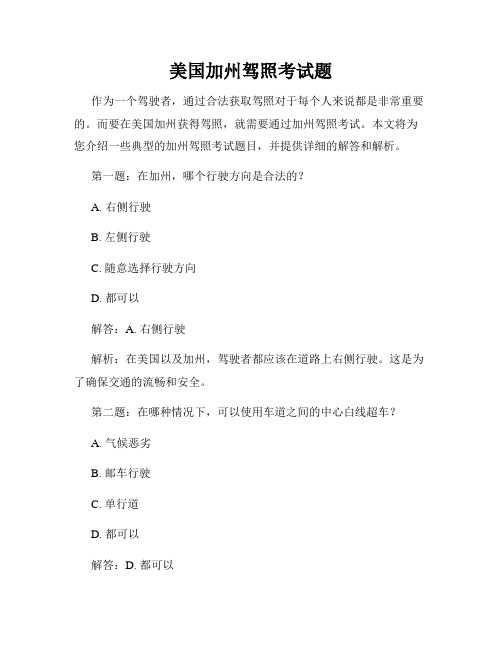 美国加州驾照考试题

作为一个驾驶者，通过合法获取驾照对于每个人来说都是非常重要的。而要在美国加州获得驾照，就需要通过加州驾照考试。本文将为您介绍一些典型的加州驾照考试题目，并提供详细的解答和解析。

第一题：在加州，哪个行驶方向是合法的？

A. 右侧行驶

B. 左侧行驶

C. 随意选择行驶方向

D. 都可以

解答：A. 右侧行驶

解析：在美国以及加州，驾驶者都应该在道路上右侧行驶。这是为了确保交通的流畅和安全。

第二题：在哪种情况下，可以使用车道之间的中心白线超车？

A. 气候恶劣

B. 邮车行驶

C. 单行道

D. 都可以

解答：D. 都可以